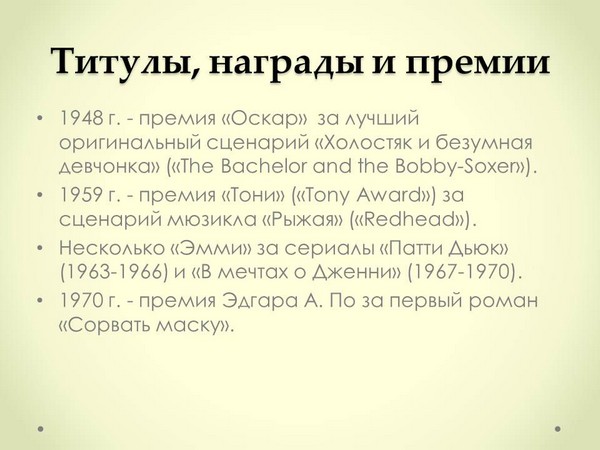 Титулы, награды и премии

• 1948 г. - премия «Оскар» за лучший оригинальный сценарий «Холостяк и безумная девчонка» («The Bachelor and the Bobby-Soxer»).
• 1959 г. - премия «Тони» («Tony Award») за сценарий мюзикла «Рыжая» («Redhead»).
• Несколько «Эмми» за сериалы «Патти Дьюк» (1963-1966) и «В мечтах о Дженни» (1967-1970).
• 1970 г. - премия Эдгара А. По за первый роман «Сорвать маску».